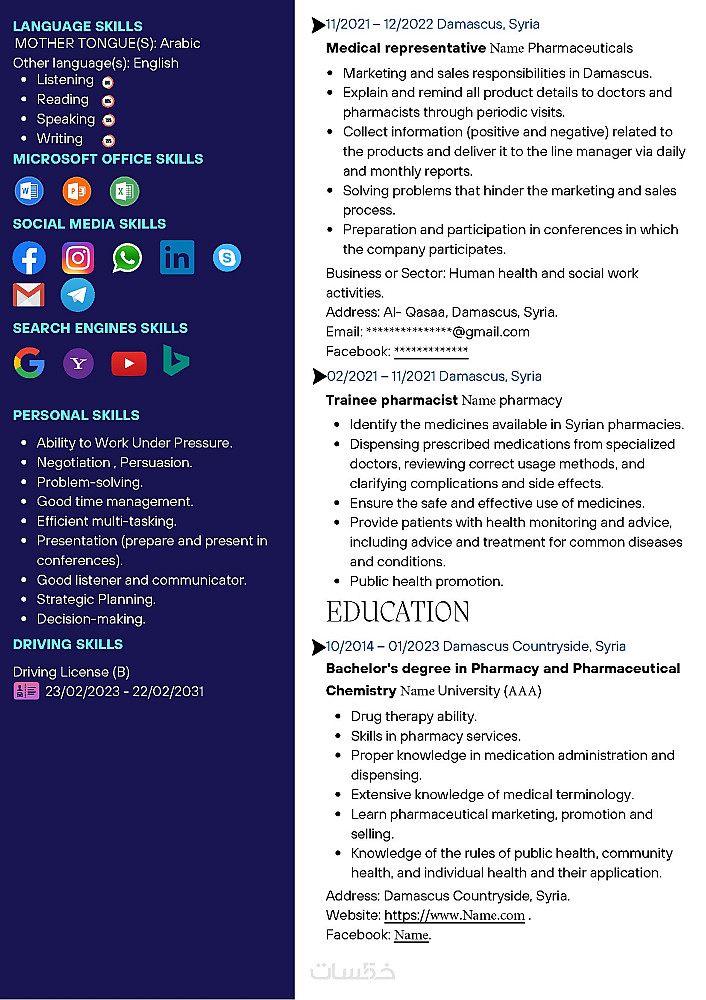 LANGUAGE SKILLS
MOTHER TONGUE(S): Arabic
Other language(s): English
- Listening
- Reading
- Speaking
- Writing

MICROSOFT OFFICE SKILLS

SOCIAL MEDIA SKILLS

SEARCH ENGINES SKILLS

PERSONAL SKILLS
- Ability to Work Under Pressure.
- Negotiation , Persuasion.
- Problem-solving.
- Good time management.
- Efficient multi-tasking.
- Presentation (prepare and present in conferences).
- Good listener and communicator.
- Strategic Planning.
- Decision-making.

DRIVING SKILLS
Driving License (B)
23/02/2023 - 22/02/2031

11/2021 – 12/2022 Damascus, Syria
Medical representative Name Pharmaceuticals
- Marketing and sales responsibilities in Damascus.
- Explain and remind all product details to doctors and pharmacists through periodic visits.
- Collect information (positive and negative) related to the products and deliver it to the line manager via daily and monthly reports.
- Solving problems that hinder the marketing and sales process.
- Preparation and participation in conferences in which the company participates.

Business or Sector: Human health and social work activities.
Address: Al- Qasaa, Damascus, Syria.
Email: ***************@gmail.com
Facebook: *************

02/2021 – 11/2021 Damascus, Syria
Trainee pharmacist Name pharmacy
- Identify the medicines available in Syrian pharmacies.
- Dispensing prescribed medications from specialized doctors, reviewing correct usage methods, and clarifying complications and side effects.
- Ensure the safe and effective use of medicines.
- Provide patients with health monitoring and advice, including advice and treatment for common diseases and conditions.
- Public health promotion.

EDUCATION

10/2014 – 01/2023 Damascus Countryside, Syria
Bachelor's degree in Pharmacy and Pharmaceutical Chemistry Name University (AAA)
- Drug therapy ability.
- Skills in pharmacy services.
- Proper knowledge in medication administration and dispensing.
- Extensive knowledge of medical terminology.
- Learn pharmaceutical marketing, promotion and selling.
- Knowledge of the rules of public health, community health, and individual health and their application.

Address: Damascus Countryside, Syria.
Website: https://www.Name.com .
Facebook: Name.

خمسات